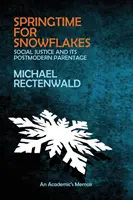 SPRINGTIME FOR SNOWFLAKES

SOCIAL JUSTICE AND ITS POSTMODERN PARENTAGE

MICHAEL RECTENWALD

An Academic's Memoir